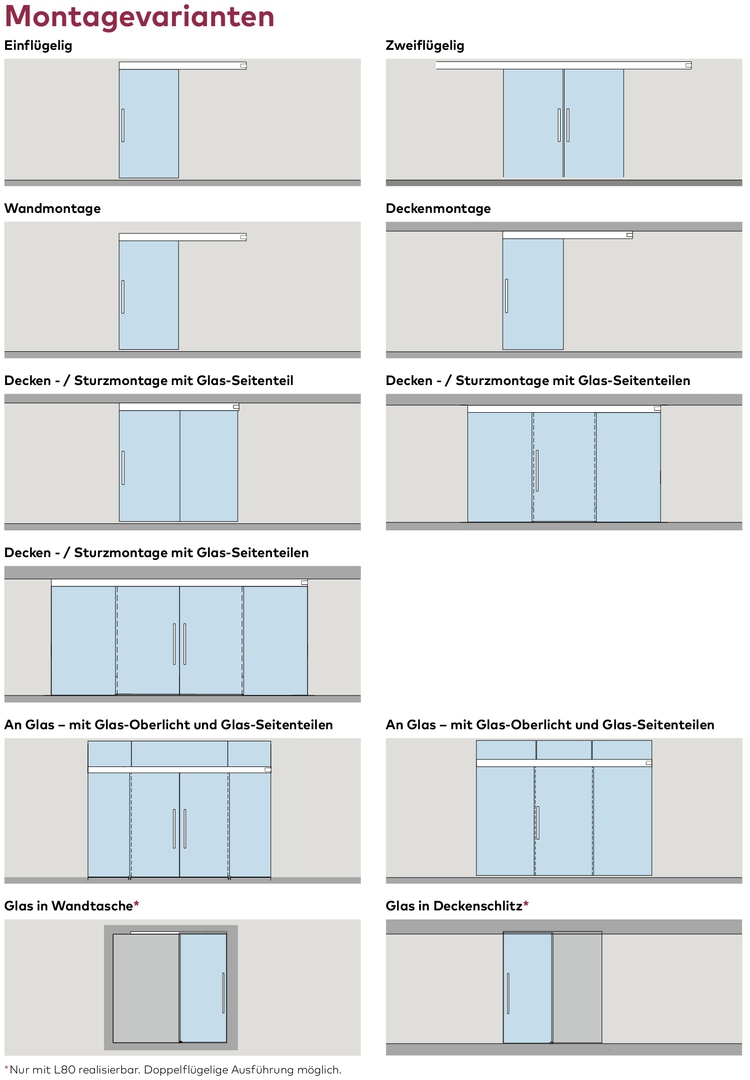 Montagevarianten

Einflügelig

Zweiflügelig

Wandmontage

Deckenmontage

Decken - / Sturzmontage mit Glas-Seitenteil

Decken - / Sturzmontage mit Glas-Seitenteilen

Decken - / Sturzmontage mit Glas-Seitenteilen

An Glas – mit Glas-Oberlicht und Glas-Seitenteilen

An Glas – mit Glas-Oberlicht und Glas-Seitenteilen

Glas in Wandtasche*

Glas in Deckenschlitz*

*Nur mit L80 realisierbar. Doppelflügelige Ausführung möglich.